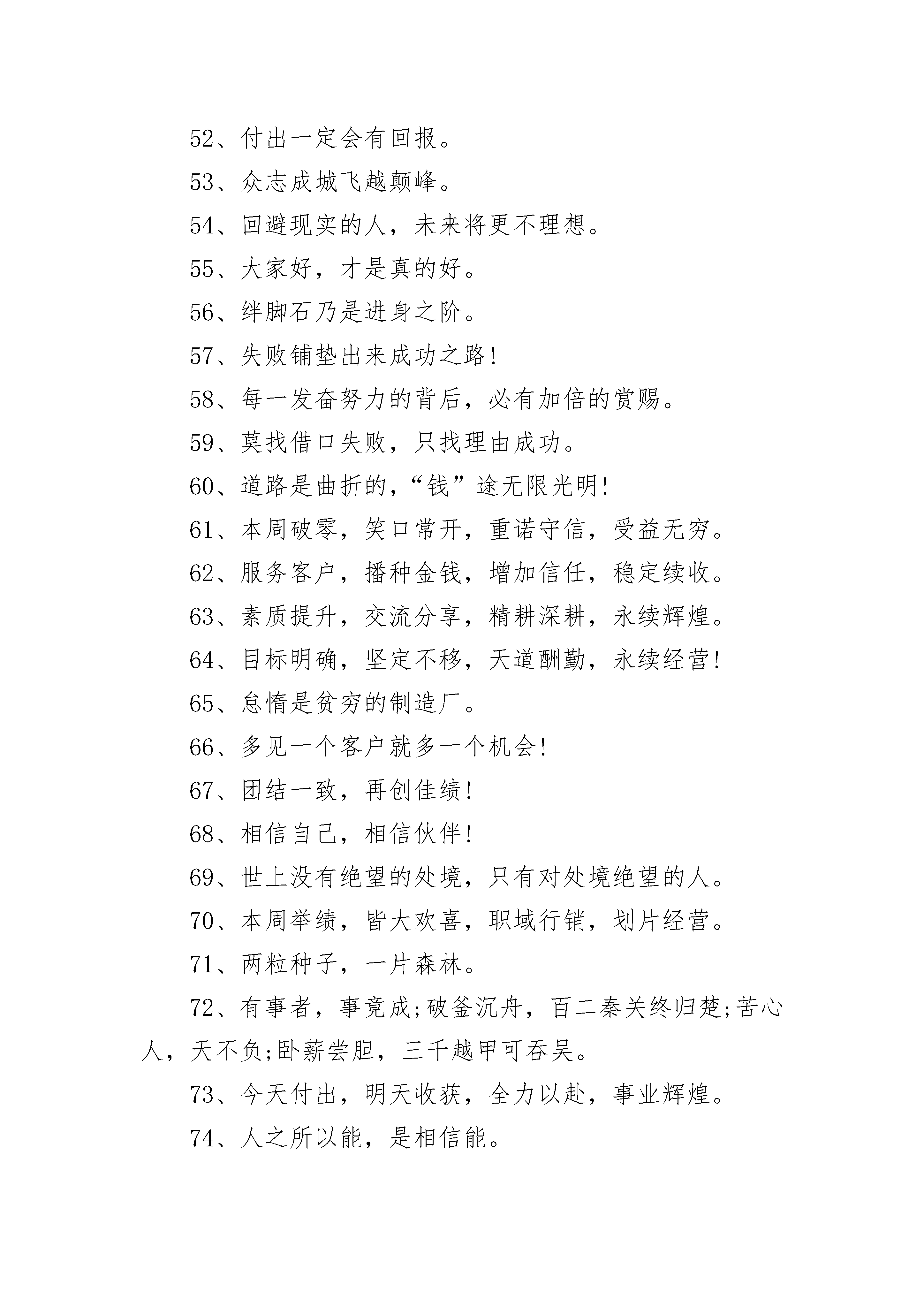 52、付出一定会有回报。

53、众志成城飞越颠峰。

54、回避现实的人，未来将更不理想。

55、大家好，才是真的好。

56、绊脚石乃是进身之阶。

57、失败铺垫出来成功之路!

58、每一发奋努力的背后，必有加倍的赏赐。

59、莫找借口失败，只找理由成功。

60、道路是曲折的，“钱”途无限光明!

61、本周破零，笑口常开，重诺守信，受益无穷。

62、服务客户，播种金钱，增加信任，稳定续收。

63、素质提升，交流分享，精耕深耕，永续辉煌。

64、目标明确，坚定不移，天道酬勤，永续经营!

65、怠惰是贫穷的制造厂。

66、多见一个客户就多一个机会!

67、团结一致，再创佳绩!

68、相信自己，相信伙伴!

69、世上没有绝望的处境，只有对处境绝望的人。

70、本周举绩，皆大欢喜，职域行销，划片经营。

71、两粒种子，一片森林。

72、有事者，事竟成;破釜沉舟，百二秦关终归楚;苦心人，天不负;卧薪尝胆，三千越甲可吞吴。

73、今天付出，明天收获，全力以赴，事业辉煌。

74、人之所以能，是相信能。